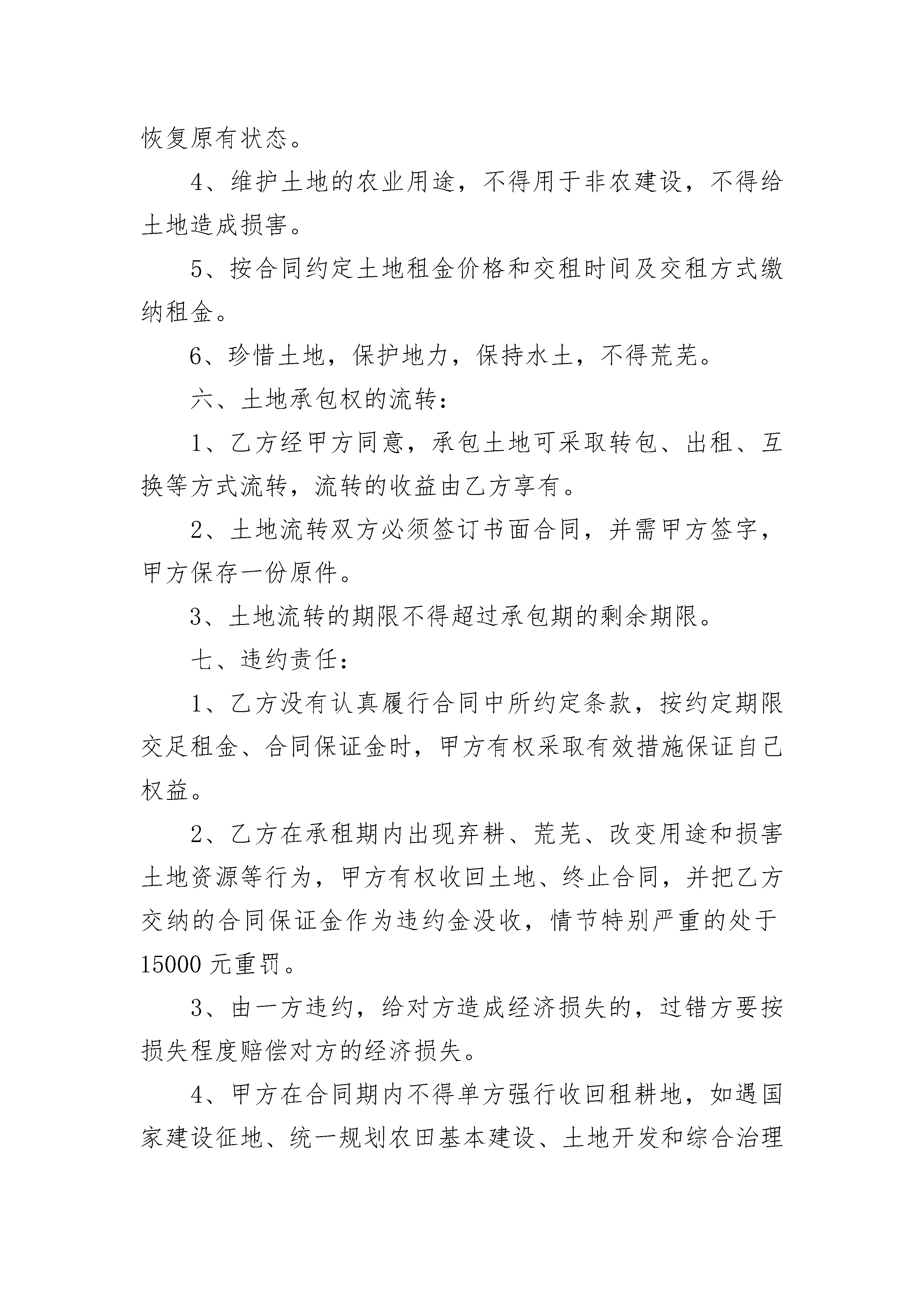 恢复原有状态。

4、维护土地的农业用途，不得用于非农建设，不得给土地造成损害。

5、按合同约定土地租金价格和交租时间及交租方式缴纳租金。

6、珍惜土地，保护地力，保持水土，不得荒芜。

六、土地承包权的流转：

1、乙方经甲方同意，承包土地可采取转包、出租、互换等方式流转，流转的收益由乙方享有。

2、土地流转双方必须签订书面合同，并需甲方签字，甲方保存一份原件。

3、土地流转的期限不得超过承包期的剩余期限。

七、违约责任：

1、乙方没有认真履行合同中所约定条款，按约定期限交足租金、合同保证金时，甲方有权采取有效措施保证自己权益。

2、乙方在承租期内出现弃耕、荒芜、改变用途和损害土地资源等行为，甲方有权收回土地、终止合同，并把乙方交纳的合同保证金作为违约金没收，情节特别严重的处于15000元重罚。

3、由一方违约，给对方造成经济损失的，过错方要按损失程度赔偿对方的经济损失。

4、甲方在合同期内不得单方强行收回租耕地，如遇国家建设征地、统一规划农田基本建设、土地开发和综合治理